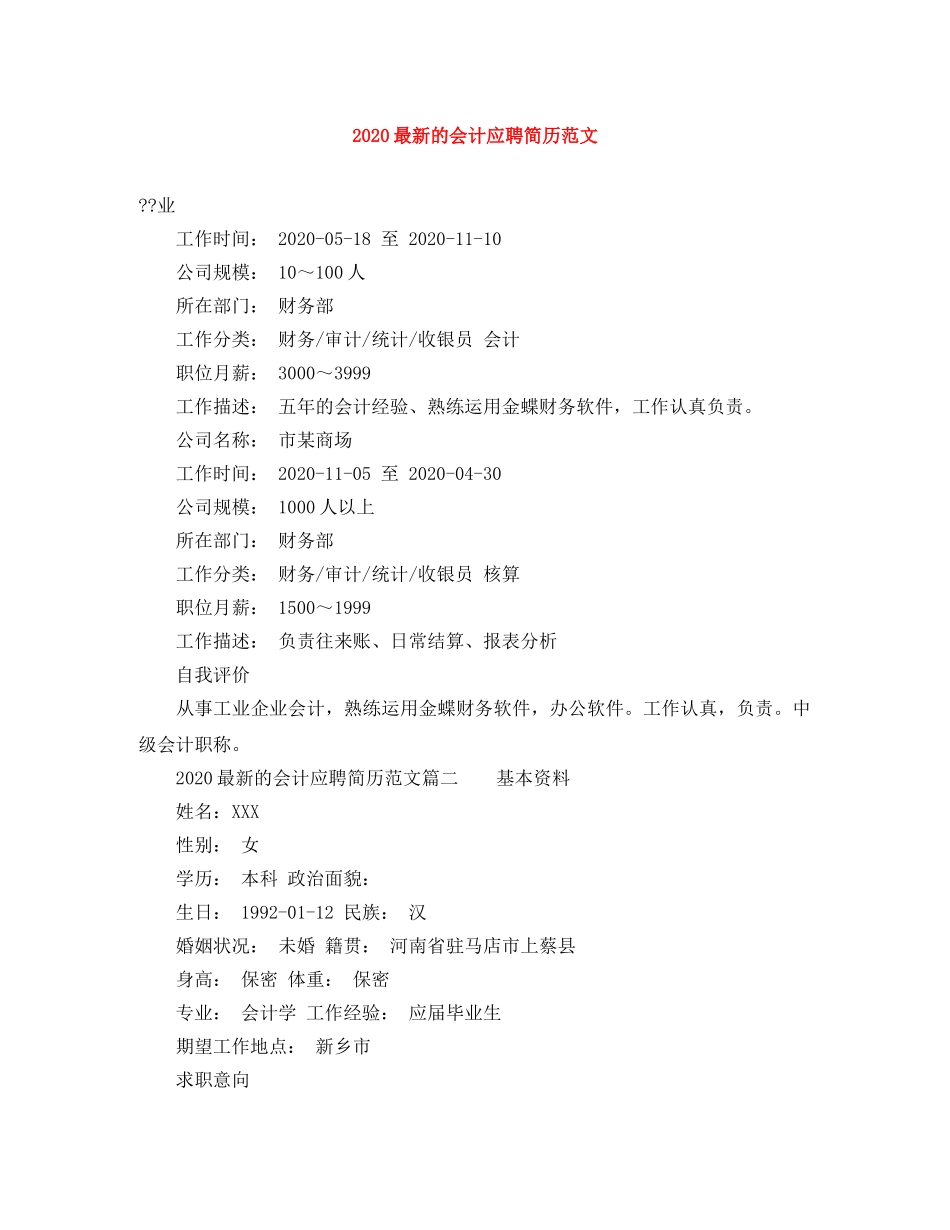 2020最新的会计应聘简历范文

??业

工作时间： 2020-05-18 至 2020-11-10

公司规模： 10～100人

所在部门： 财务部

工作分类： 财务/审计/统计/收银员 会计

职位月薪： 3000～3999

工作描述： 五年的会计经验、熟练运用金蝶财务软件，工作认真负责。

公司名称： 市某商场

工作时间： 2020-11-05 至 2020-04-30

公司规模： 1000人以上

所在部门： 财务部

工作分类： 财务/审计/统计/收银员 核算

职位月薪： 1500～1999

工作描述： 负责往来账、日常结算、报表分析

自我评价

从事工业企业会计，熟练运用金蝶财务软件，办公软件。工作认真，负责。中级会计职称。

2020最新的会计应聘简历范文篇二 基本资料

姓名：XXX

性别： 女

学历： 本科 政治面貌：

生日： 1992-01-12 民族： 汉

婚姻状况： 未婚 籍贯： 河南省驻马店市上蔡县

身高： 保密 体重： 保密

专业： 会计学 工作经验： 应届毕业生

期望工作地点： 新乡市

求职意向